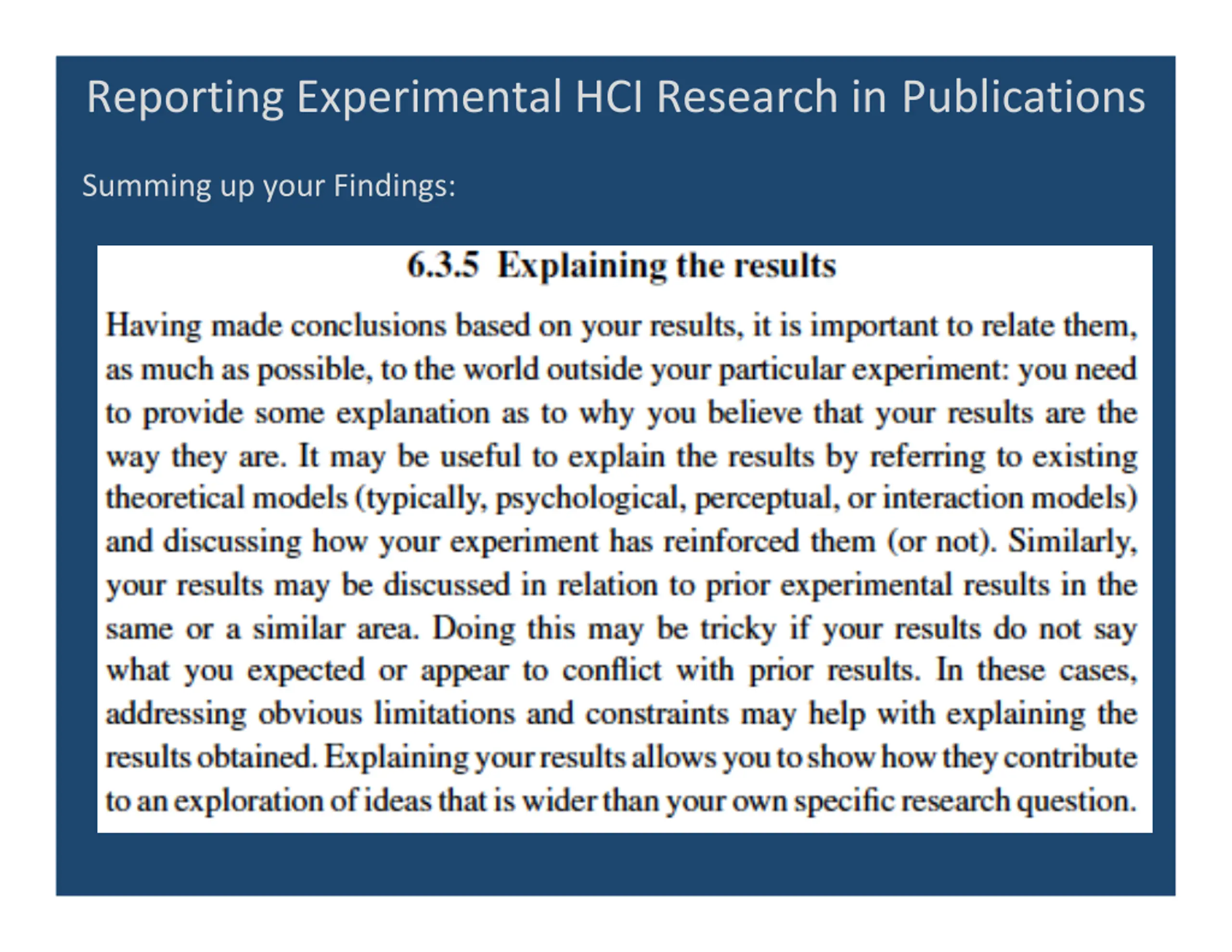 Reporting Experimental HCI Research in Publications

Summing up your Findings:

6.3.5 Explaining the results

Having made conclusions based on your results, it is important to relate them, as much as possible, to the world outside your particular experiment: you need to provide some explanation as to why you believe that your results are the way they are. It may be useful to explain the results by referring to existing theoretical models (typically, psychological, perceptual, or interaction models) and discussing how your experiment has reinforced them (or not). Similarly, your results may be discussed in relation to prior experimental results in the same or a similar area. Doing this may be tricky if your results do not say what you expected or appear to conflict with prior results. In these cases, addressing obvious limitations and constraints may help with explaining the results obtained. Explaining your results allows you to show how they contribute to an exploration of ideas that is wider than your own specific research question.